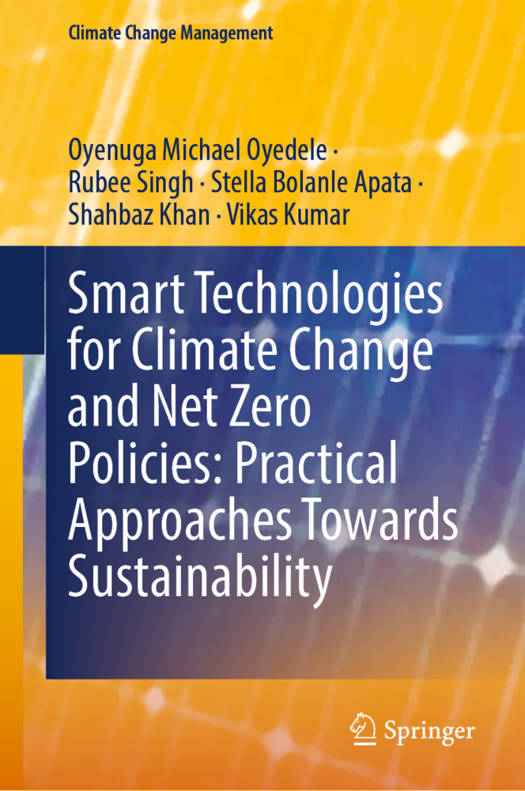 Climate Change Management

Oyenuga Michael Oyedele · Rubee Singh · Stella Bolanle Apata · Shahbaz Khan · Vikas Kumar

Smart Technologies for Climate Change and Net Zero Policies: Practical Approaches Towards Sustainability

Springer